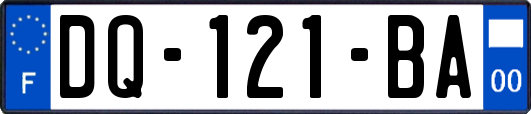 F

DQ-121-BA

00